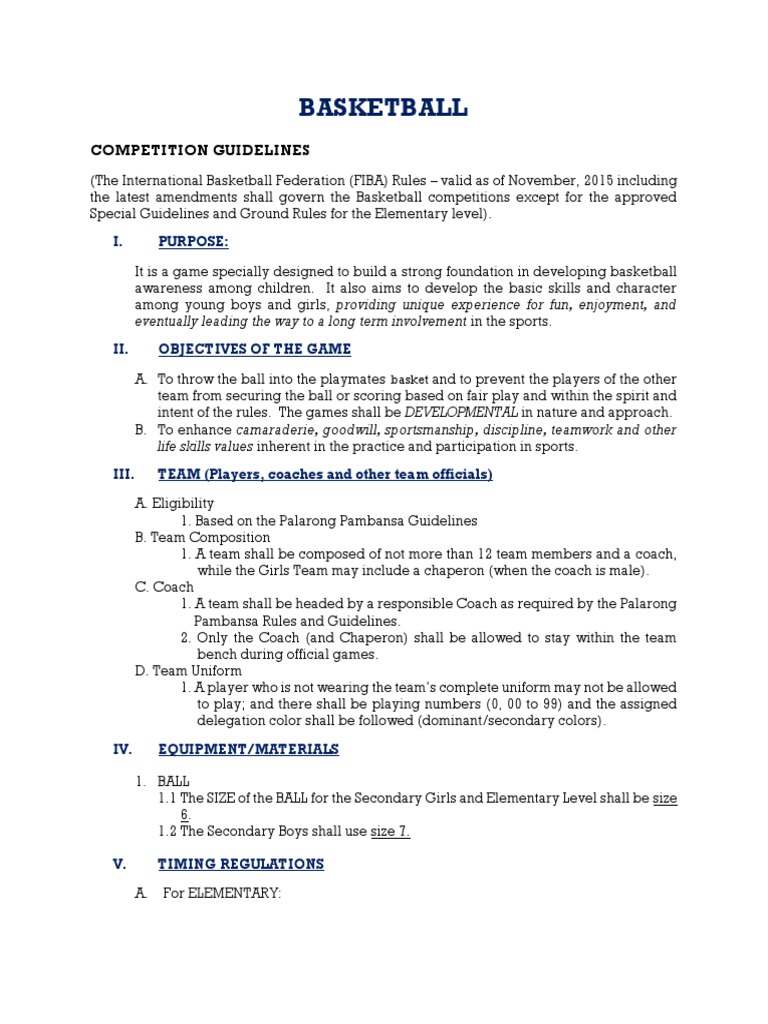 BASKETBALL

COMPETITION GUIDELINES

(The International Basketball Federation (FIBA) Rules – valid as of November, 2015 including the latest amendments shall govern the Basketball competitions except for the approved Special Guidelines and Ground Rules for the Elementary level).

I. PURPOSE:

It is a game specially designed to build a strong foundation in developing basketball awareness among children. It also aims to develop the basic skills and character among young boys and girls, providing unique experience for fun, enjoyment, and eventually leading the way to a long term involvement in the sports.

II. OBJECTIVES OF THE GAME

A. To throw the ball into the playmates basket and to prevent the players of the other team from securing the ball or scoring based on fair play and within the spirit and intent of the rules. The games shall be DEVELOPMENTAL in nature and approach.
B. To enhance camaraderie, goodwill, sportsmanship, discipline, teamwork and other life skills values inherent in the practice and participation in sports.

III. TEAM (Players, coaches and other team officials)

A. Eligibility
1. Based on the Palarong Pambansa Guidelines
B. Team Composition
1. A team shall be composed of not more than 12 team members and a coach, while the Girls Team may include a chaperon (when the coach is male).
C. Coach
1. A team shall be headed by a responsible Coach as required by the Palarong Pambansa Rules and Guidelines.
2. Only the Coach (and Chaperon) shall be allowed to stay within the team bench during official games.
D. Team Uniform
1. A player who is not wearing the team's complete uniform may not be allowed to play; and there shall be playing numbers (0, 00 to 99) and the assigned delegation color shall be followed (dominant/secondary colors).

IV. EQUIPMENT/MATERIALS

1. BALL
1.1 The SIZE of the BALL for the Secondary Girls and Elementary Level shall be size 6.
1.2 The Secondary Boys shall use size 7.

V. TIMING REGULATIONS

A. For ELEMENTARY: